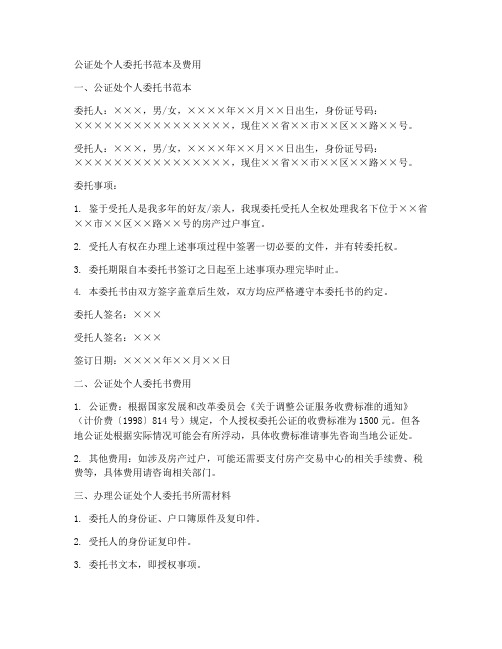 公证处个人委托书范本及费用

一、公证处个人委托书范本

委托人：×××，男/女，××××年××月××日出生，身份证号码：××××××××××××××××××，现住××省××市××区××路××号。

受托人：×××，男/女，××××年××月××日出生，身份证号码：××××××××××××××××××，现住××省××市××区××路××号。

委托事项：

1. 鉴于受托人是我多年的好友/亲人，我现委托受托人全权处理我名下位于××省××市××区××路××号的房产过户事宜。

2. 受托人有权在办理上述事项过程中签署一切必要的文件，并有转委托权。

3. 委托期限自本委托书签订之日起至上述事项办理完毕时止。

4. 本委托书由双方签字盖章后生效，双方均应严格遵守本委托书的约定。

委托人签名：×××

受托人签名：×××

签订日期：××××年××月××日

二、公证处个人委托书费用

1. 公证费：根据国家发展和改革委员会《关于调整公证服务收费标准的通知》（计价费〔1998〕814号）规定，个人授权委托公证的收费标准为1500元。但各地公证处根据实际情况可能会有所浮动，具体收费标准请事先咨询当地公证处。

2. 其他费用：如涉及房产过户，可能还需要支付房产交易中心的相关手续费、税费等，具体费用请咨询相关部门。

三、办理公证处个人委托书所需材料

1. 委托人的身份证、户口簿原件及复印件。

2. 受托人的身份证复印件。

3. 委托书文本，即授权事项。